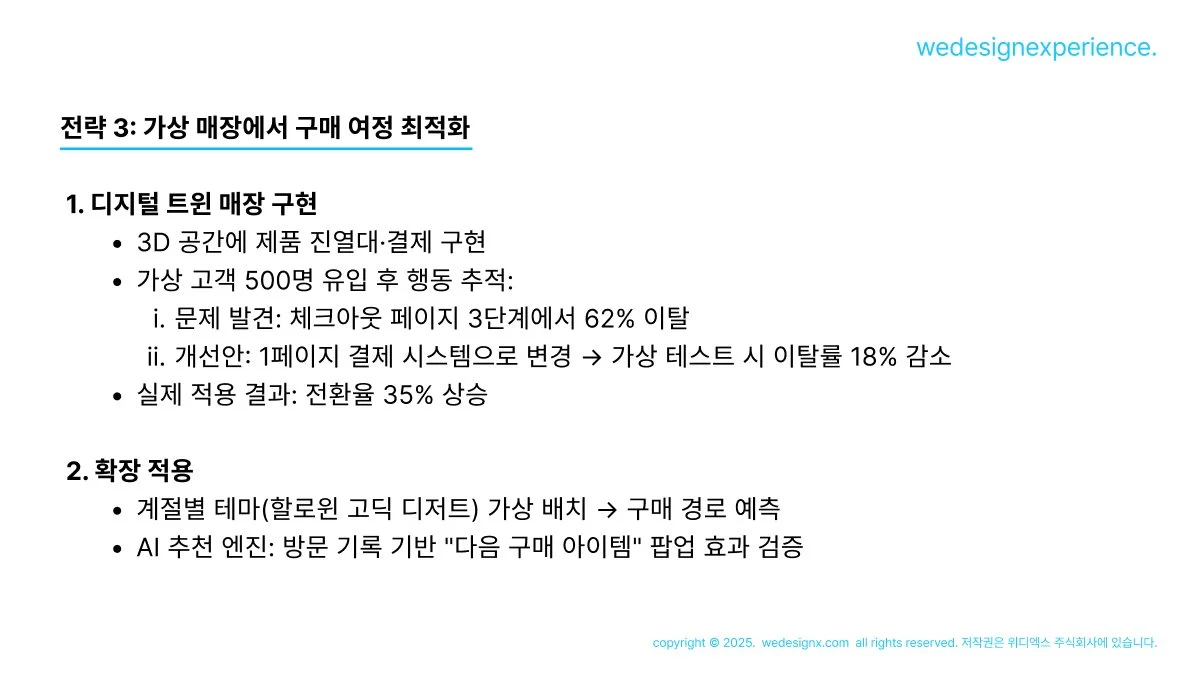 wedesignexperience.

전략 3: 가상 매장에서 구매 여정 최적화

1. 디지털 트윈 매장 구현

• 3D 공간에 제품 진열대·결제 구현
• 가상 고객 500명 유입 후 행동 추적:
i. 문제 발견: 체크아웃 페이지 3단계에서 62% 이탈
ii. 개선안: 1페이지 결제 시스템으로 변경 → 가상 테스트 시 이탈률 18% 감소
• 실제 적용 결과: 전환율 35% 상승

2. 확장 적용

• 계절별 테마(할로윈 고딕 디저트) 가상 배치 → 구매 경로 예측
• AI 추천 엔진: 방문 기록 기반 "다음 구매 아이템" 팝업 효과 검증

copyright © 2025. wedesignx.com all rights reserved. 저작권은 위디엑스 주식회사에 있습니다.